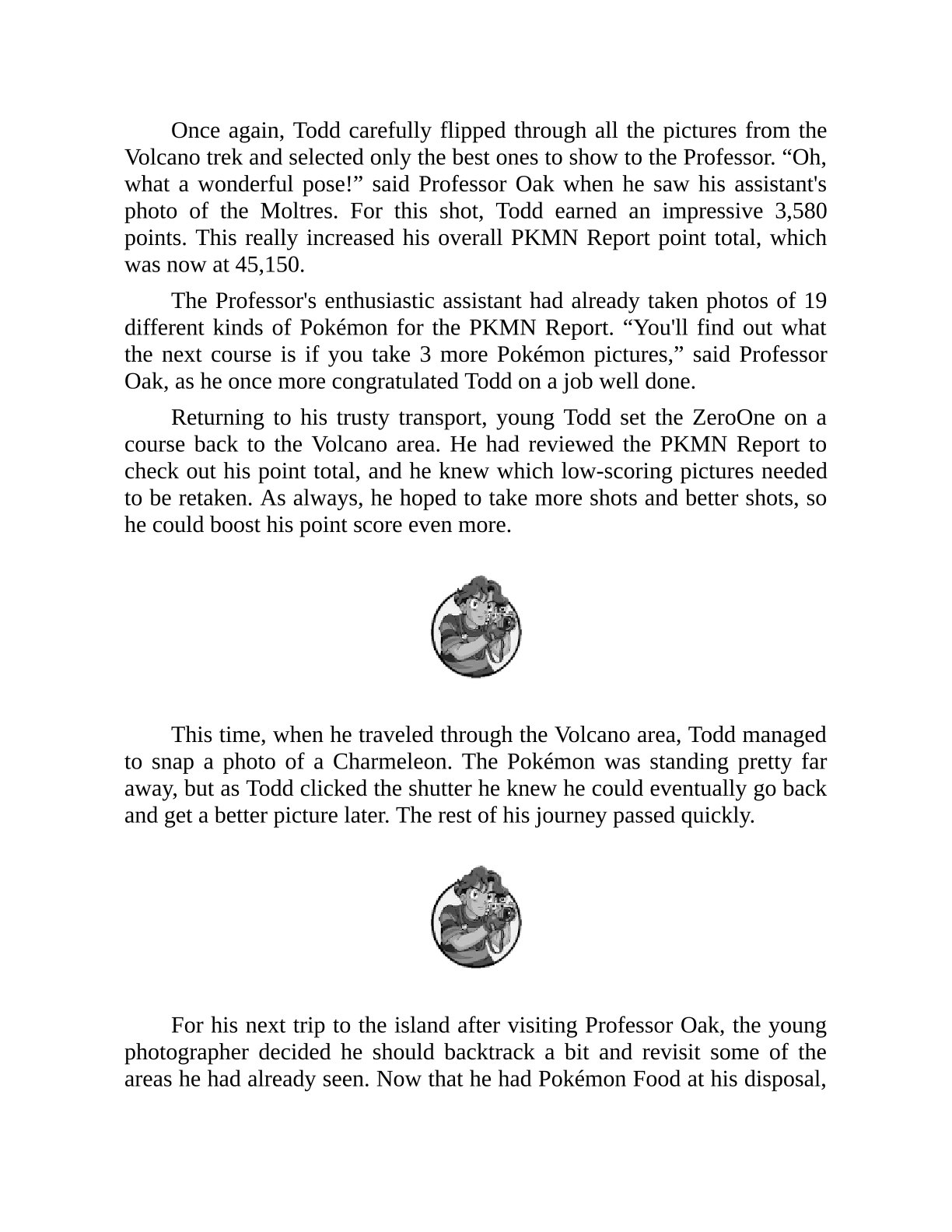 Once again, Todd carefully flipped through all the pictures from the Volcano trek and selected only the best ones to show to the Professor. “Oh, what a wonderful pose!” said Professor Oak when he saw his assistant's photo of the Moltres. For this shot, Todd earned an impressive 3,580 points. This really increased his overall PKMN Report point total, which was now at 45,150.

The Professor's enthusiastic assistant had already taken photos of 19 different kinds of Pokémon for the PKMN Report. “You'll find out what the next course is if you take 3 more Pokémon pictures,” said Professor Oak, as he once more congratulated Todd on a job well done.

Returning to his trusty transport, young Todd set the ZeroOne on a course back to the Volcano area. He had reviewed the PKMN Report to check out his point total, and he knew which low-scoring pictures needed to be retaken. As always, he hoped to take more shots and better shots, so he could boost his point score even more.

This time, when he traveled through the Volcano area, Todd managed to snap a photo of a Charmeleon. The Pokémon was standing pretty far away, but as Todd clicked the shutter he knew he could eventually go back and get a better picture later. The rest of his journey passed quickly.

For his next trip to the island after visiting Professor Oak, the young photographer decided he should backtrack a bit and revisit some of the areas he had already seen. Now that he had Pokémon Food at his disposal,